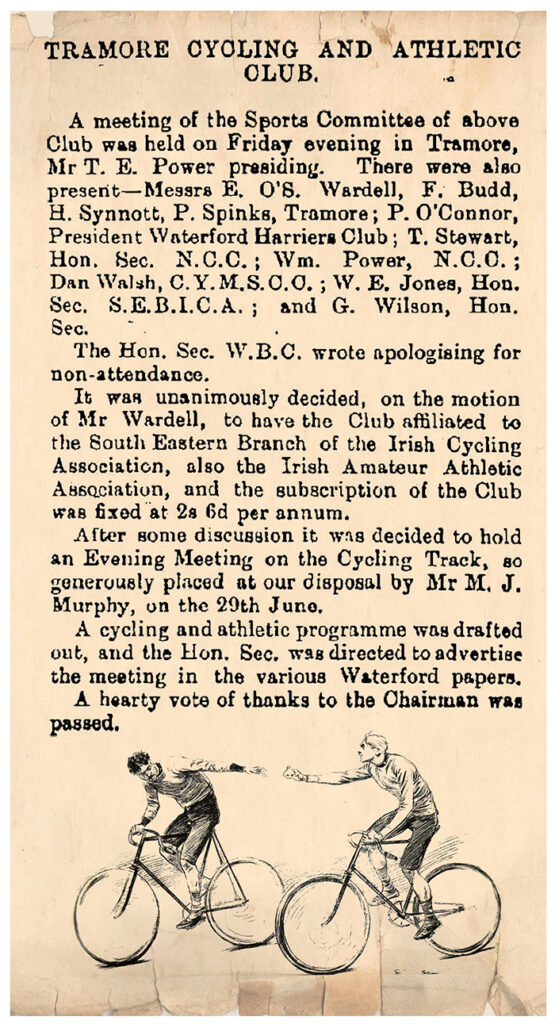 TRAMORE CYCLING AND ATHLETIC CLUB.

A meeting of the Sports Committee of above Club was held on Friday evening in Tramore, Mr T. E. Power presiding. There were also present—Messrs E. O'S. Wardell, F. Budd, H. Synnott, P. Spinks, Tramore; P. O'Connor, President Waterford Harriers Club; T. Stewart, Hon. Sec. N.C.C.; Wm. Power, N.C.C.; Dan Walsh, C.Y.M.S.C.C.; W. E. Jones, Hon. Sec. S.E.B.I.C.A.; and G. Wilson, Hon. Sec.

The Hon. Sec. W.B.C. wrote apologising for non-attendance.

It was unanimously decided, on the motion of Mr Wardell, to have the Club affiliated to the South Eastern Branch of the Irish Cycling Association, also the Irish Amateur Athletic Association, and the subscription of the Club was fixed at 2s 6d per annum.

After some discussion it was decided to hold an Evening Meeting on the Cycling Track, so generously placed at our disposal by Mr M. J. Murphy, on the 29th June.

A cycling and athletic programme was drafted out, and the Hon. Sec. was directed to advertise the meeting in the various Waterford papers.

A hearty vote of thanks to the Chairman was passed.